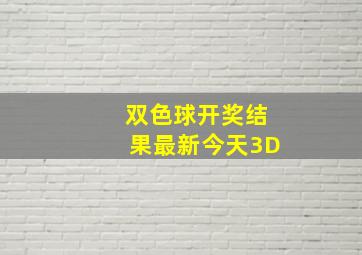 双色球开奖结果最新今天3D